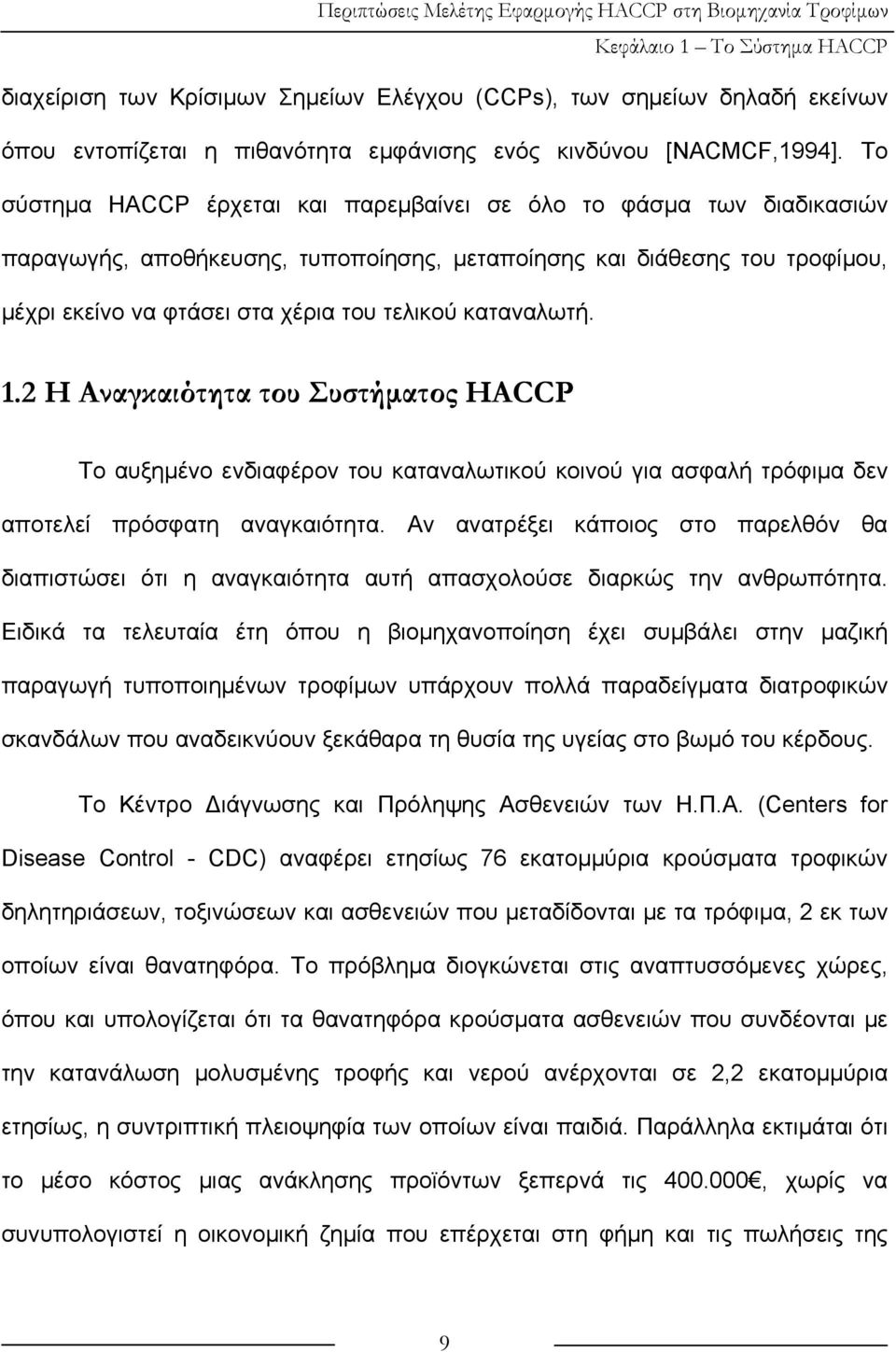 Περιπτώσεις Μελέτης Εφαρμογής HACCP στη Βιομηχανία Τροφίμων
Κεφάλαιο 1 – Το Σύστημα HACCP

διαχείριση των Κρίσιμων Σημείων Ελέγχου (CCPs), των σημείων δηλαδή εκείνων όπου εντοπίζεται η πιθανότητα εμφάνισης ενός κινδύνου [NACMCF,1994]. Το σύστημα HACCP έρχεται και παρεμβαίνει σε όλο το φάσμα των διαδικασιών παραγωγής, αποθήκευσης, τυποποίησης, μεταποίησης και διάθεσης του τροφίμου, μέχρι εκείνο να φτάσει στα χέρια του τελικού καταναλωτή.

1.2 Η Αναγκαιότητα του Συστήματος HACCP

Το αυξημένο ενδιαφέρον του καταναλωτικού κοινού για ασφαλή τρόφιμα δεν αποτελεί πρόσφατη αναγκαιότητα. Αν ανατρέξει κάποιος στο παρελθόν θα διαπιστώσει ότι η αναγκαιότητα αυτή απασχολούσε διαρκώς την ανθρωπότητα. Ειδικά τα τελευταία έτη όπου η βιομηχανοποίηση έχει συμβάλει στην μαζική παραγωγή τυποποιημένων τροφίμων υπάρχουν πολλά παραδείγματα διατροφικών σκανδάλων που αναδεικνύουν ξεκάθαρα τη θυσία της υγείας στο βωμό του κέρδους.

Το Κέντρο Διάγνωσης και Πρόληψης Ασθενειών των Η.Π.Α. (Centers for Disease Control - CDC) αναφέρει ετησίως 76 εκατομμύρια κρούσματα τροφικών δηλητηριάσεων, τοξινώσεων και ασθενειών που μεταδίδονται με τα τρόφιμα, 2 εκ των οποίων είναι θανατηφόρα. Το πρόβλημα διογκώνεται στις αναπτυσσόμενες χώρες, όπου και υπολογίζεται ότι τα θανατηφόρα κρούσματα ασθενειών που συνδέονται με την κατανάλωση μολυσμένης τροφής και νερού ανέρχονται σε 2,2 εκατομμύρια ετησίως, η συντριπτική πλειοψηφία των οποίων είναι παιδιά. Παράλληλα εκτιμάται ότι το μέσο κόστος μιας ανάκλησης προϊόντων ξεπερνά τις 400.000€, χωρίς να συνυπολογιστεί η οικονομική ζημία που επέρχεται στη φήμη και τις πωλήσεις της

9